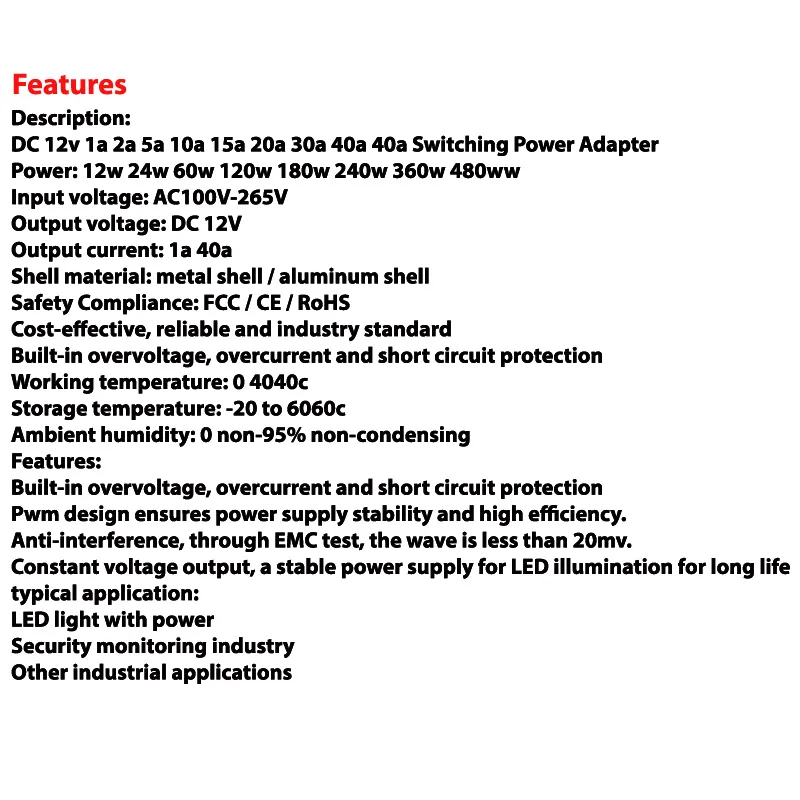 Features
Description:
DC 12v 1a 2a 5a 10a 15a 20a 30a 40a 40a Switching Power Adapter
Power: 12w 24w 60w 120w 180w 240w 360w 480ww
Input voltage: AC100V-265V
Output voltage: DC 12V
Output current: 1a 40a
Shell material: metal shell / aluminum shell
Safety Compliance: FCC / CE / RoHS
Cost-effective, reliable and industry standard
Built-in overvoltage, overcurrent and short circuit protection
Working temperature: 0 4040c
Storage temperature: -20 to 6060c
Ambient humidity: 0 non-95% non-condensing
Features:
Built-in overvoltage, overcurrent and short circuit protection
Pwm design ensures power supply stability and high efficiency.
Anti-interference, through EMC test, the wave is less than 20mv.
Constant voltage output, a stable power supply for LED illumination for long life
typical application:
LED light with power
Security monitoring industry
Other industrial applications